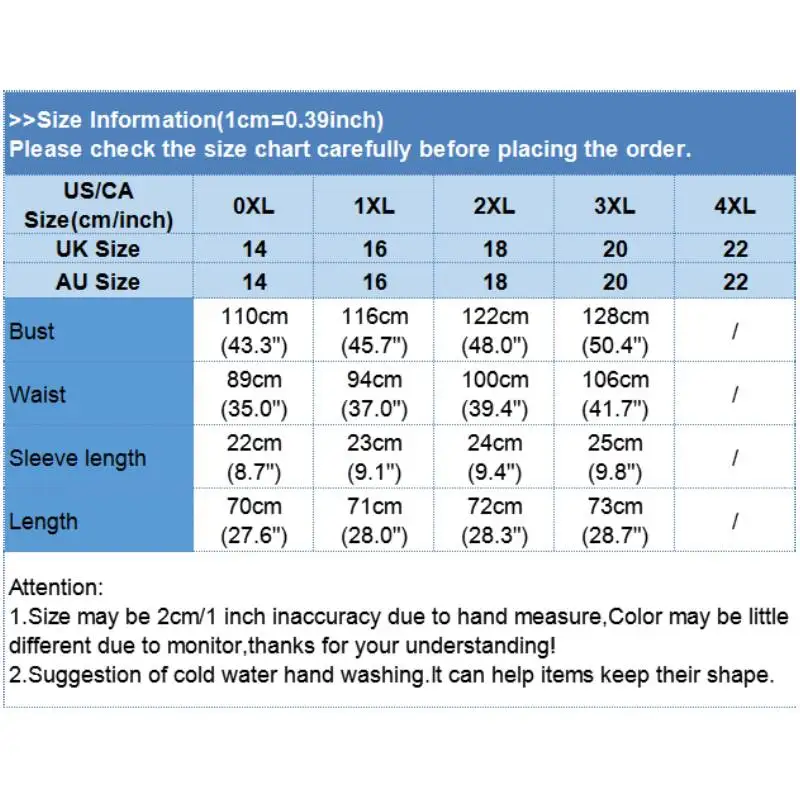 >>Size Information(1cm=0.39inch)
Please check the size chart carefully before placing the order.

| US/CA Size(cm/inch) | 0XL | 1XL | 2XL | 3XL | 4XL |
|---|---|---|---|---|---|
| UK Size | 14 | 16 | 18 | 20 | 22 |
| AU Size | 14 | 16 | 18 | 20 | 22 |
| Bust | 110cm (43.3") | 116cm (45.7") | 122cm (48.0") | 128cm (50.4") | / |
| Waist | 89cm (35.0") | 94cm (37.0") | 100cm (39.4") | 106cm (41.7") | / |
| Sleeve length | 22cm (8.7") | 23cm (9.1") | 24cm (9.4") | 25cm (9.8") | / |
| Length | 70cm (27.6") | 71cm (28.0") | 72cm (28.3") | 73cm (28.7") | / |

Attention:
1.Size may be 2cm/1 inch inaccuracy due to hand measure,Color may be little different due to monitor,thanks for your understanding!
2.Suggestion of cold water hand washing.It can help items keep their shape.